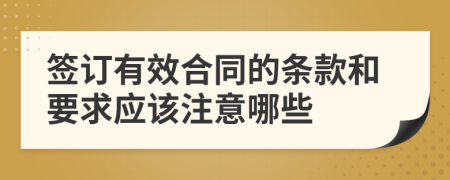 签订有效合同的条款和要求应该注意哪些